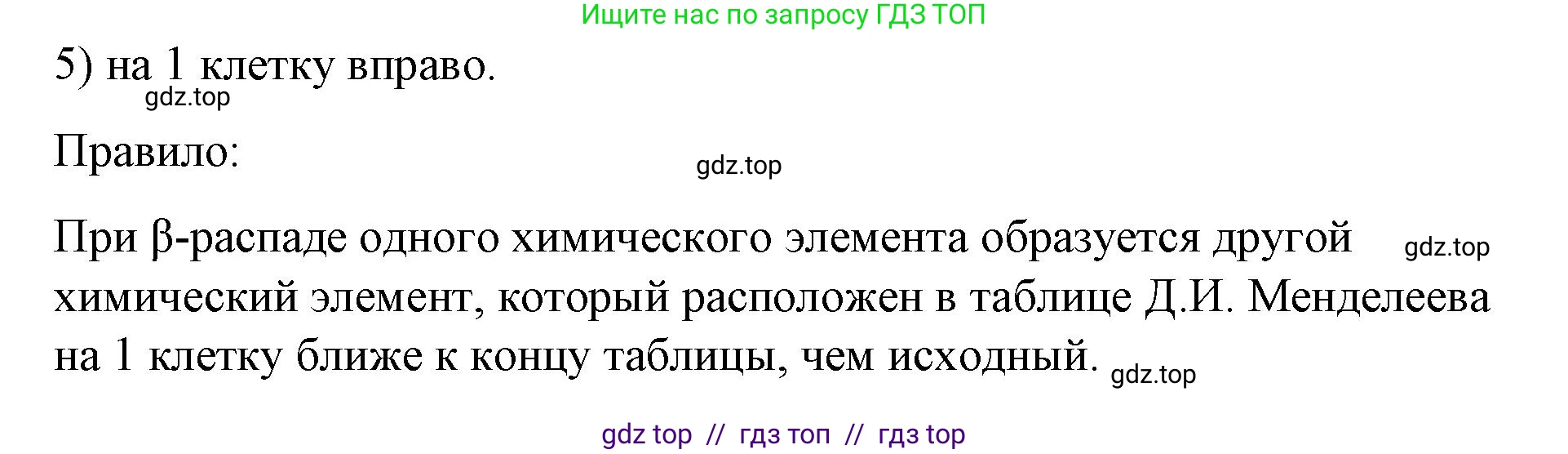 Ищите нас по запросу ГДЗ ТОП

5) на 1 клетку вправо.

gdz.top

Правило:

gdz.top

При β-распаде одного химического элемента образуется другой химический элемент, который расположен в таблице Д.И. Менделеева на 1 клетку ближе к концу таблицы, чем исходный.

gdz.top

gdz.top

gdz top // гдз топ // гдз top